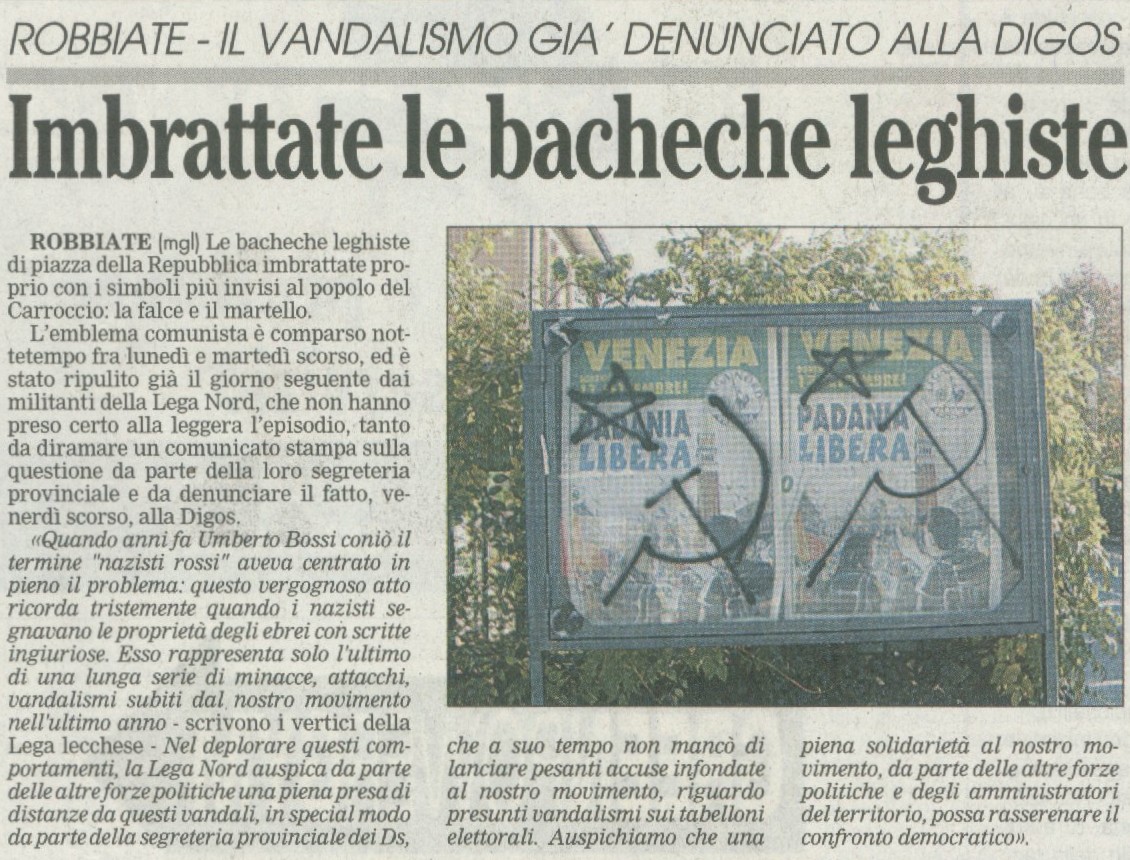 ROBBIATE - IL VANDALISMO GIA' DENUNCIATO ALLA DIGOS

Imbrattate le bacheche leghiste

ROBBIATE (mgl) Le bacheche leghiste di piazza della Repubblica imbrattate proprio con i simboli più invisi al popolo del Carroccio: la falce e il martello.

L'emblema comunista è comparso nottetempo fra lunedì e martedì scorso, ed è stato ripulito già il giorno seguente dai militanti della Lega Nord, che non hanno preso certo alla leggera l'episodio, tanto da diramare un comunicato stampa sulla questione da parte della loro segreteria provinciale e da denunciare il fatto, venerdì scorso, alla Digos.

«Quando anni fa Umberto Bossi coniò il termine "nazisti rossi" aveva centrato in pieno il problema: questo vergognoso atto ricorda tristemente quando i nazisti segnavano le proprietà degli ebrei con scritte ingiuriose. Esso rappresenta solo l'ultimo di una lunga serie di minacce, attacchi, vandalismi subiti dal nostro movimento nell'ultimo anno - scrivono i vertici della Lega lecchese - Nel deplorare questi comportamenti, la Lega Nord auspica da parte delle altre forze politiche una piena presa di distanze da questi vandali, in special modo da parte della segreteria provinciale dei Ds, che a suo tempo non mancò di lanciare pesanti accuse infondate al nostro movimento, riguardo presunti vandalismi sui tabelloni elettorali. Auspichiamo che una piena solidarietà al nostro movimento, da parte delle altre forze politiche e degli amministratori del territorio, possa rasserenare il confronto democratico».

VENEZIA
PADANIA LIBERA

VENEZIA
PADANIA LIBERA